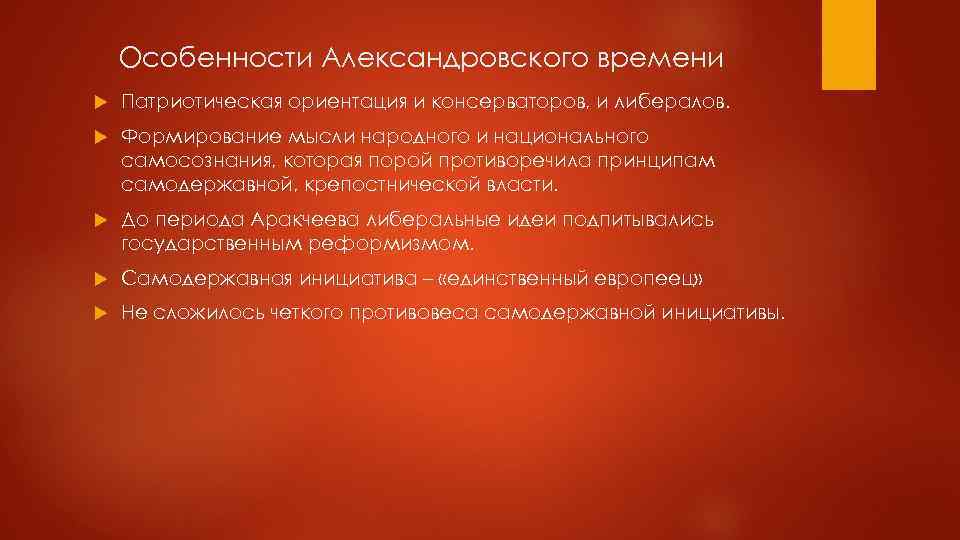 Особенности Александровского времени

Патриотическая ориентация и консерваторов, и либералов.

Формирование мысли народного и национального самосознания, которая порой противоречила принципам самодержавной, крепостнической власти.

До периода Аракчеева либеральные идеи подпитывались государственным реформизмом.

Самодержавная инициатива – «единственный европеец»

Не сложилось четкого противовеса самодержавной инициативы.